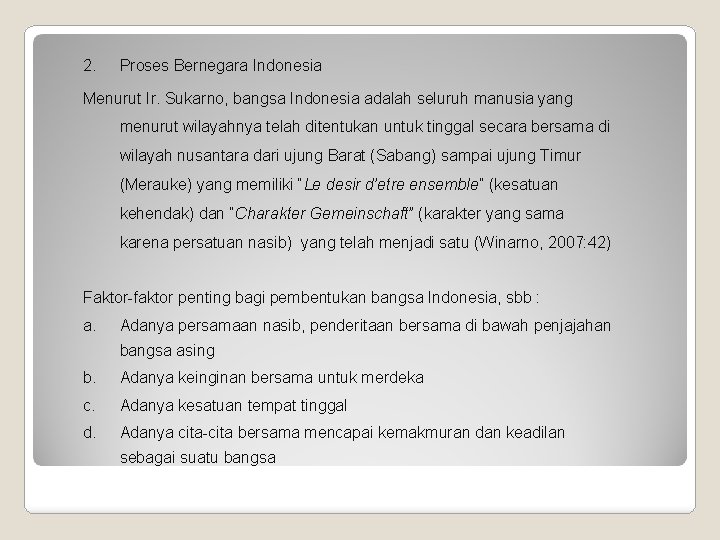 2. Proses Bernegara Indonesia

Menurut Ir. Sukarno, bangsa Indonesia adalah seluruh manusia yang menurut wilayahnya telah ditentukan untuk tinggal secara bersama di wilayah nusantara dari ujung Barat (Sabang) sampai ujung Timur (Merauke) yang memiliki "Le desir d'etre ensemble" (kesatuan kehendak) dan "Charakter Gemeinschaft" (karakter yang sama karena persatuan nasib) yang telah menjadi satu (Winarno, 2007:42)

Faktor-faktor penting bagi pembentukan bangsa Indonesia, sbb :

a. Adanya persamaan nasib, penderitaan bersama di bawah penjajahan bangsa asing

b. Adanya keinginan bersama untuk merdeka

c. Adanya kesatuan tempat tinggal

d. Adanya cita-cita bersama mencapai kemakmuran dan keadilan sebagai suatu bangsa